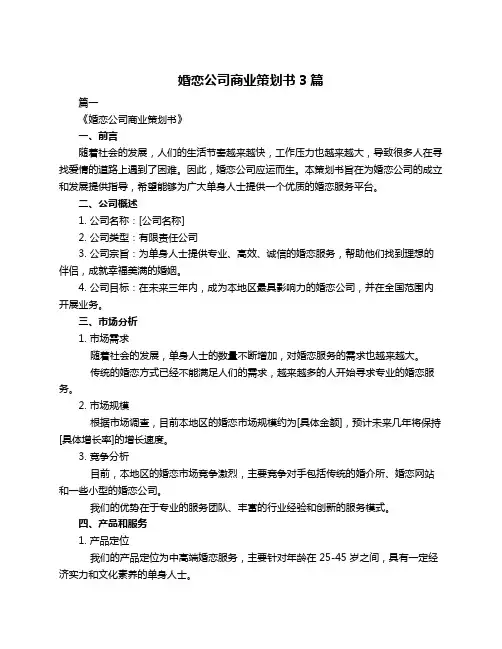 婚恋公司商业策划书 3 篇

篇一

《婚恋公司商业策划书》

一、前言

随着社会的发展，人们的生活节奏越来越快，工作压力也越来越大，导致很多人在寻找爱情的道路上遇到了困难。因此，婚恋公司应运而生。本策划书旨在为婚恋公司的成立和发展提供指导，希望能够为广大单身人士提供一个优质的婚恋服务平台。

二、公司概述

1. 公司名称：[公司名称]

2. 公司类型：有限责任公司

3. 公司宗旨：为单身人士提供专业、高效、诚信的婚恋服务，帮助他们找到理想的伴侣，成就幸福美满的婚姻。

4. 公司目标：在未来三年内，成为本地区最具影响力的婚恋公司，并在全国范围内开展业务。

三、市场分析

1. 市场需求

随着社会的发展，单身人士的数量不断增加，对婚恋服务的需求也越来越大。

传统的婚恋方式已经不能满足人们的需求，越来越多的人开始寻求专业的婚恋服务。

2. 市场规模

根据市场调查，目前本地区的婚恋市场规模约为[具体金额]，预计未来几年将保持[具体增长率]的增长速度。

3. 竞争分析

目前，本地区的婚恋市场竞争激烈，主要竞争对手包括传统的婚介所、婚恋网站和一些小型的婚恋公司。

我们的优势在于专业的服务团队、丰富的行业经验和创新的服务模式。

四、产品和服务

1. 产品定位

我们的产品定位为中高端婚恋服务，主要针对年龄在 25-45 岁之间，具有一定经济实力和文化素养的单身人士。